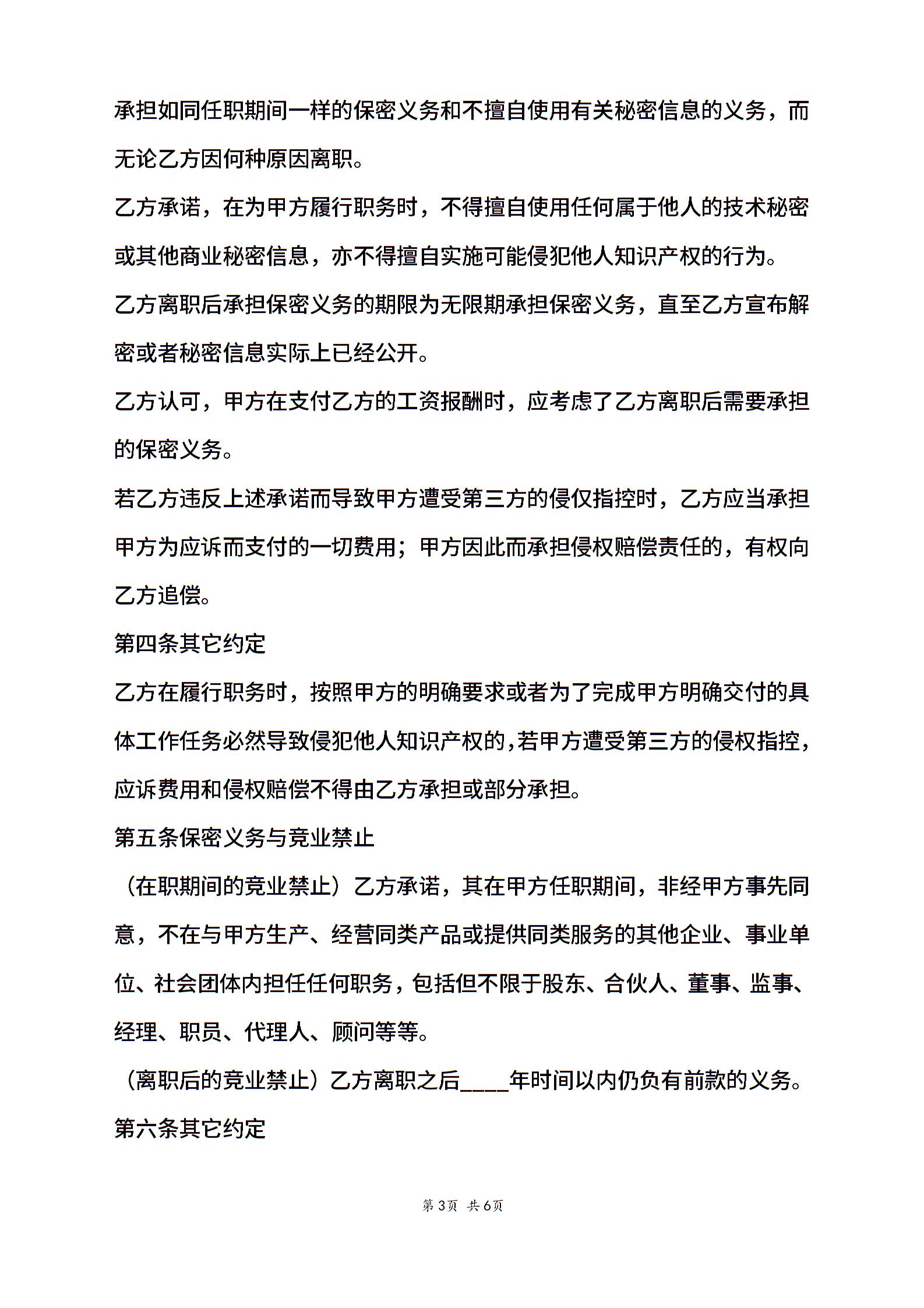 承担如同任职期间一样的保密义务和不擅自使用有关秘密信息的义务，而无论乙方因何种原因离职。

乙方承诺，在为甲方履行职务时，不得擅自使用任何属于他人的技术秘密或其他商业秘密信息，亦不得擅自实施可能侵犯他人知识产权的行为。

乙方离职后承担保密义务的期限为无限期承担保密义务，直至乙方宣布解密或者秘密信息实际上已经公开。

乙方认可，甲方在支付乙方的工资报酬时，应考虑了乙方离职后需要承担的保密义务。

若乙方违反上述承诺而导致甲方遭受第三方的侵仅指控时，乙方应当承担甲方为应诉而支付的一切费用；甲方因此而承担侵权赔偿责任的，有权向乙方追偿。

第四条其它约定

乙方在履行职务时，按照甲方的明确要求或者为了完成甲方明确交付的具体工作任务必然导致侵犯他人知识产权的，若甲方遭受第三方的侵权指控，应诉费用和侵权赔偿不得由乙方承担或部分承担。

第五条保密义务与竞业禁止

（在职期间的竞业禁止）乙方承诺，其在甲方任职期间，非经甲方事先同意，不在与甲方生产、经营同类产品或提供同类服务的其他企业、事业单位、社会团体内担任任何职务，包括但不限于股东、合伙人、董事、监事、经理、职员、代理人、顾问等等。

（离职后的竞业禁止）乙方离职之后____年时间以内仍负有前款的义务。

第六条其它约定

第3页 共6页